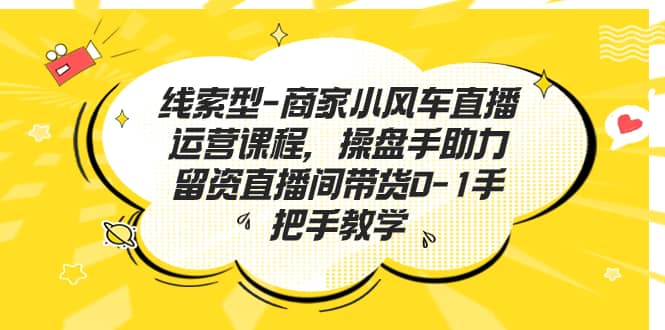 线索型-商家小风车直播运营课程，操盘手助力留资直播间带货0-1手把手教学